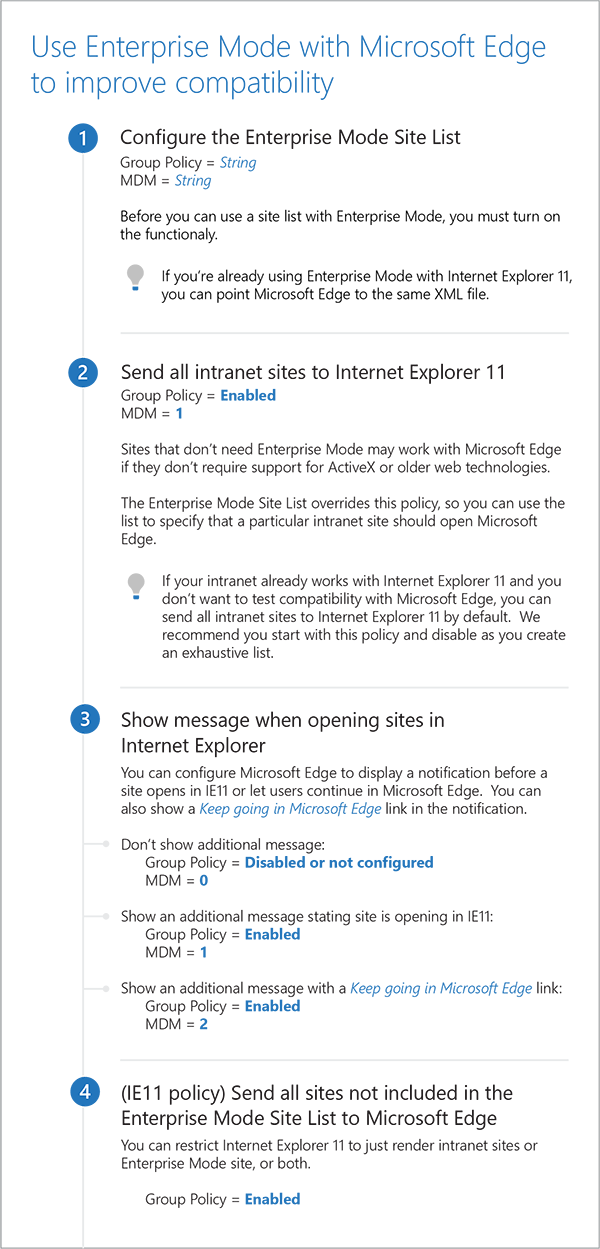 Use Enterprise Mode with Microsoft Edge to improve compatibility

1
Configure the Enterprise Mode Site List
Group Policy = String
MDM = String

Before you can use a site list with Enterprise Mode, you must turn on the functionaly.

If you're already using Enterprise Mode with Internet Explorer 11, you can point Microsoft Edge to the same XML file.

2
Send all intranet sites to Internet Explorer 11
Group Policy = Enabled
MDM = 1

Sites that don't need Enterprise Mode may work with Microsoft Edge if they don't require support for ActiveX or older web technologies.

The Enterprise Mode Site List overrides this policy, so you can use the list to specify that a particular intranet site should open Microsoft Edge.

If your intranet already works with Internet Explorer 11 and you don't want to test compatibility with Microsoft Edge, you can send all intranet sites to Internet Explorer 11 by default. We recommend you start with this policy and disable as you create an exhaustive list.

3
Show message when opening sites in Internet Explorer
You can configure Microsoft Edge to display a notification before a site opens in IE11 or let users continue in Microsoft Edge. You can also show a Keep going in Microsoft Edge link in the notification.

Don't show additional message:
Group Policy = Disabled or not configured
MDM = 0

Show an additional message stating site is opening in IE11:
Group Policy = Enabled
MDM = 1

Show an additional message with a Keep going in Microsoft Edge link:
Group Policy = Enabled
MDM = 2

4
(IE11 policy) Send all sites not included in the Enterprise Mode Site List to Microsoft Edge
You can restrict Internet Explorer 11 to just render intranet sites or Enterprise Mode site, or both.

Group Policy = Enabled